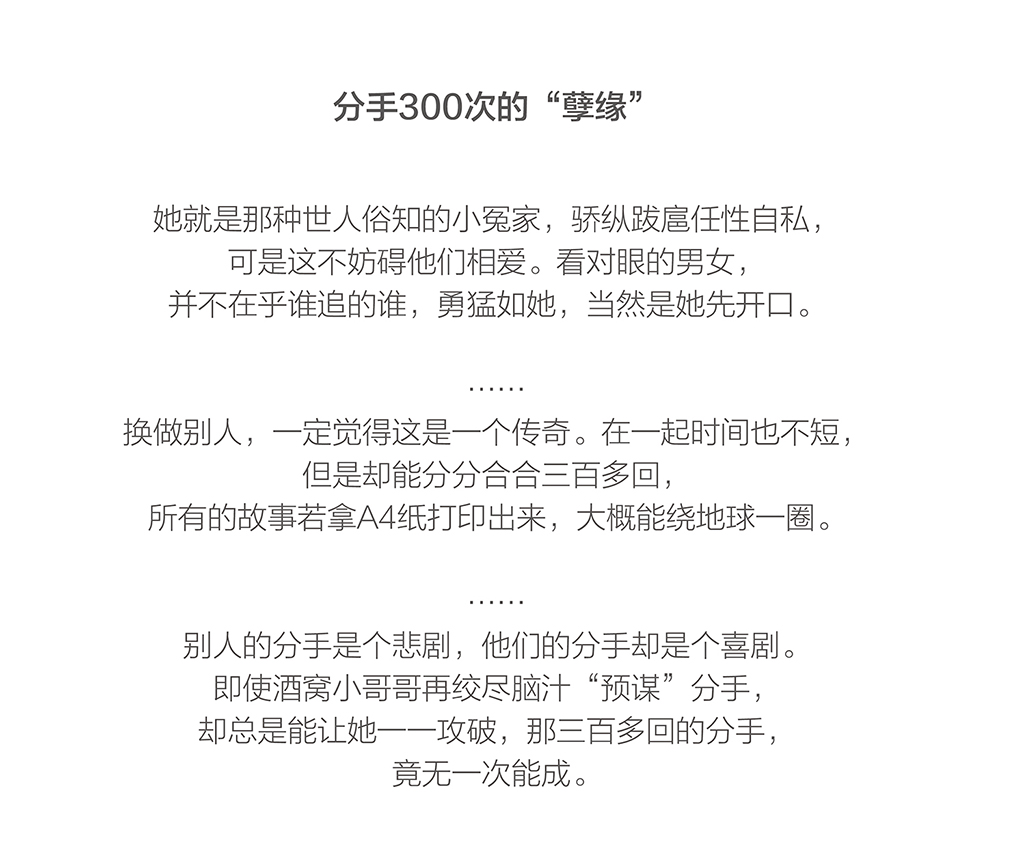 分手300次的“孽缘”

她就是那种世人俗知的小冤家，骄纵跋扈任性自私，
可是这不妨碍他们相爱。看对眼的男女，
并不在乎谁追的谁，勇猛如她，当然是她先开口。

……
换做别人，一定觉得这是一个传奇。在一起时间也不短，
但是却能分分合合三百多回，
所有的故事若拿A4纸打印出来，大概能绕地球一圈。

……
别人的分手是个悲剧，他们的分手却是个喜剧。
即使酒窝小哥哥再绞尽脑汁“预谋”分手，
却总是能让她一一攻破，那三百多回的分手，
竟无一次能成。